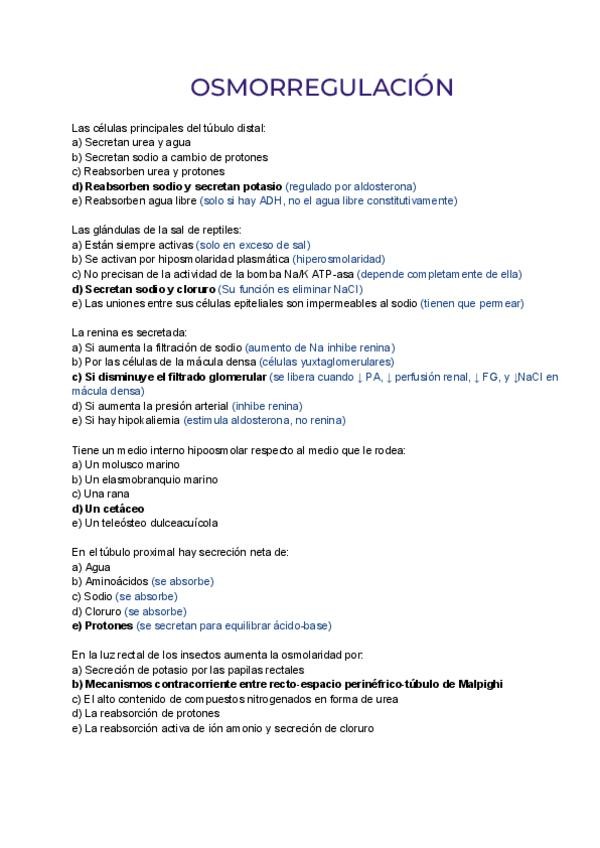 OSMORREGULACIÓN

Las células principales del túbulo distal:
a) Secretan urea y agua
b) Secretan sodio a cambio de protones
c) Reabsorben urea y protones
d) Reabsorben sodio y secretan potasio (regulado por aldosterona)
e) Reabsorben agua libre (solo si hay ADH, no el agua libre constitutivamente)

Las glándulas de la sal de reptiles:
a) Están siempre activas (solo en exceso de sal)
b) Se activan por hiposmolaridad plasmática (hiperosmolaridad)
c) No precisan de la actividad de la bomba Na/K ATP-asa (depende completamente de ella)
d) Secretan sodio y cloruro (Su función es eliminar NaCl)
e) Las uniones entre sus células epiteliales son impermeables al sodio (tienen que permear)

La renina es secretada:
a) Si aumenta la filtración de sodio (aumento de Na inhibe renina)
b) Por las células de la mácula densa (células yuxtaglomerulares)
c) Si disminuye el filtrado glomerular (se libera cuando ↓ PA, ↓ perfusión renal, ↓ FG, y ↓NaCl en mácula densa)
d) Si aumenta la presión arterial (inhibe renina)
e) Si hay hipokaliemia (estimula aldosterona, no renina)

Tiene un medio interno hipoosmolar respecto al medio que le rodea:
a) Un molusco marino
b) Un elasmobranquio marino
c) Una rana
d) Un cetáceo
e) Un teleósteo dulceacuícola

En el túbulo proximal hay secreción neta de:
a) Agua
b) Aminoácidos (se absorbe)
c) Sodio (se absorbe)
d) Cloruro (se absorbe)
e) Protones (se secretan para equilibrar ácido-base)

En la luz rectal de los insectos aumenta la osmolaridad por:
a) Secreción de potasio por las papilas rectales
b) Mecanismos contracorriente entre recto-espacio perinéfrico-túbulo de Malpighi
c) El alto contenido de compuestos nitrogenados en forma de urea
d) La reabsorción de protones
e) La reabsorción activa de ión amonio y secreción de cloruro